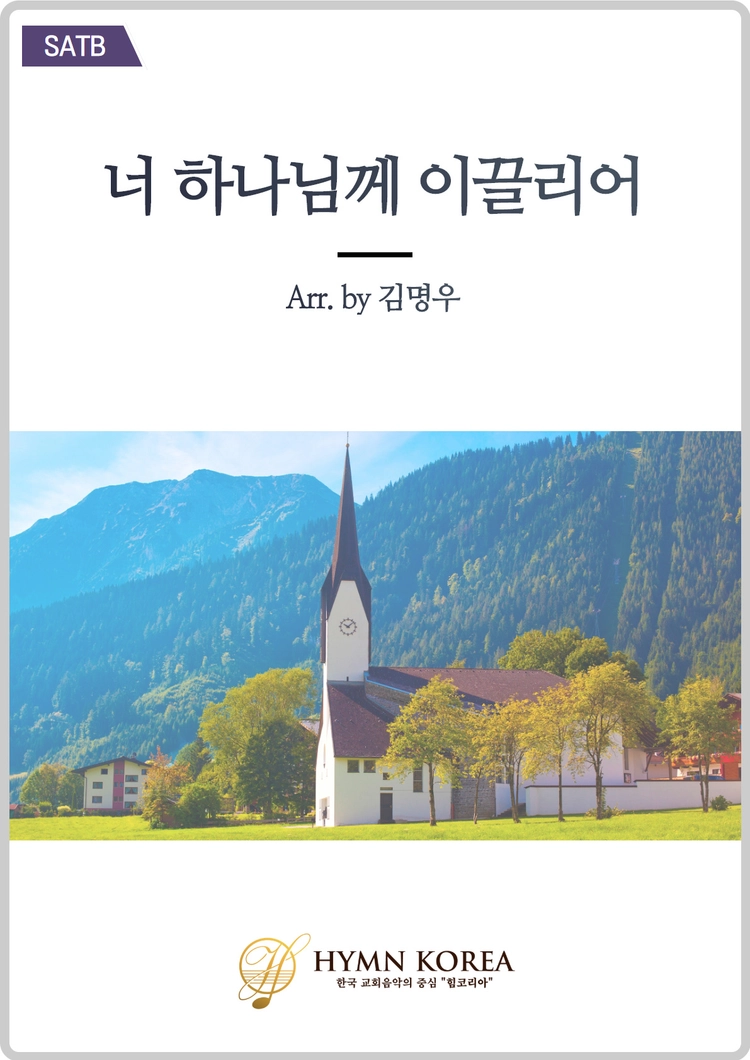 SATB

너 하나님께 이끌리어

Arr. by 김명우

HYMN KOREA
한국 교회음악의 중심 "힘코리아"